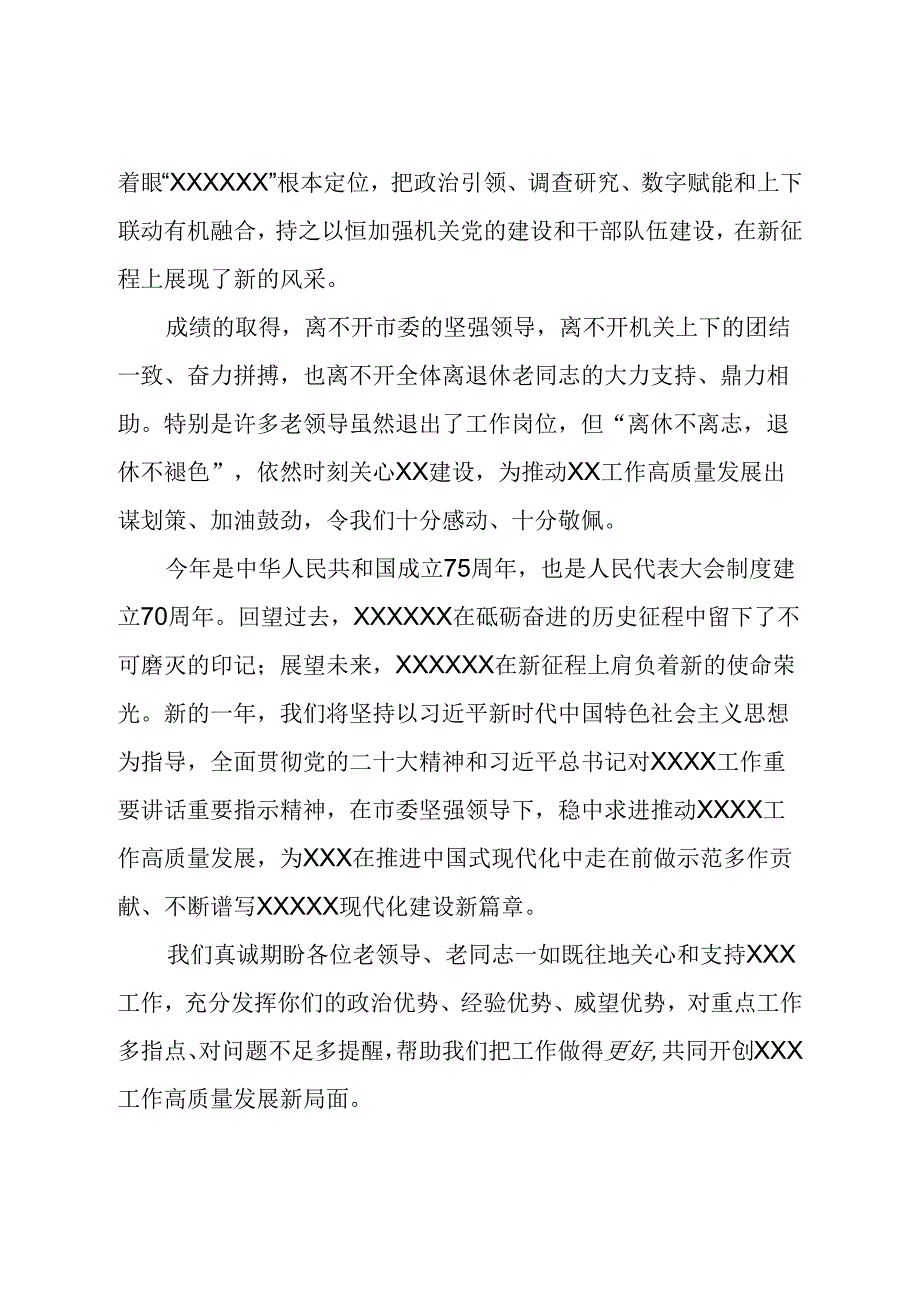 着眼“XXXXXX”根本定位，把政治引领、调查研究、数字赋能和上下联动有机融合，持之以恒加强机关党的建设和干部队伍建设，在新征程上展现了新的风采。

成绩的取得，离不开市委的坚强领导，离不开机关上下的团结一致、奋力拼搏，也离不开全体离退休老同志的大力支持、鼎力相助。特别是许多老领导虽然退出了工作岗位，但“离休不离志，退休不褪色”，依然时刻关心XX建设，为推动XX工作高质量发展出谋划策、加油鼓劲，令我们十分感动、十分敬佩。

今年是中华人民共和国成立75周年，也是人民代表大会制度建立70周年。回望过去，XXXXXX在砥砺奋进的历史征程中留下了不可磨灭的印记；展望未来，XXXXXX在新征程上肩负着新的使命荣光。新的一年，我们将坚持以习近平新时代中国特色社会主义思想为指导，全面贯彻党的二十大精神和习近平总书记对XXXX工作重要讲话重要指示精神，在市委坚强领导下，稳中求进推动XXXX工作高质量发展，为XXX在推进中国式现代化中走在前做示范多作贡献、不断谱写XXXXX现代化建设新篇章。

我们真诚期盼各位老领导、老同志一如既往地关心和支持XXX工作，充分发挥你们的政治优势、经验优势、威望优势，对重点工作多指点、对问题不足多提醒，帮助我们把工作做得更好,共同开创XXX工作高质量发展新局面。